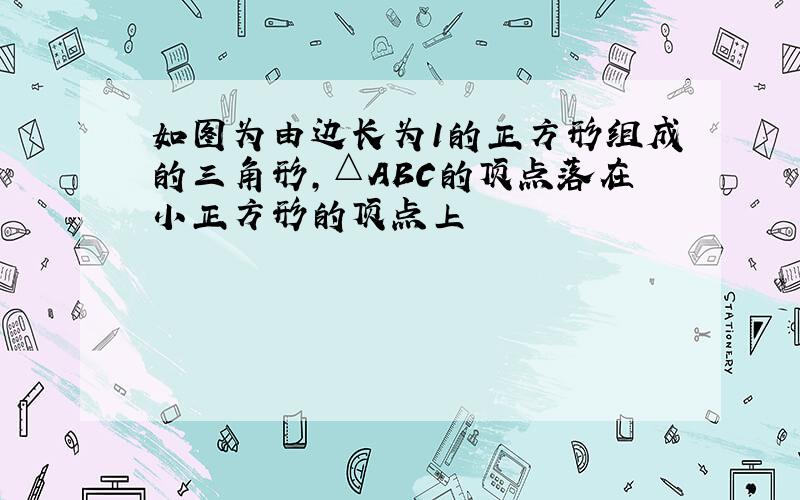 如图为由边长为1的正方形组成的三角形，$\triangle ABC$的顶点落在小正方形的顶点上

STATIONERY